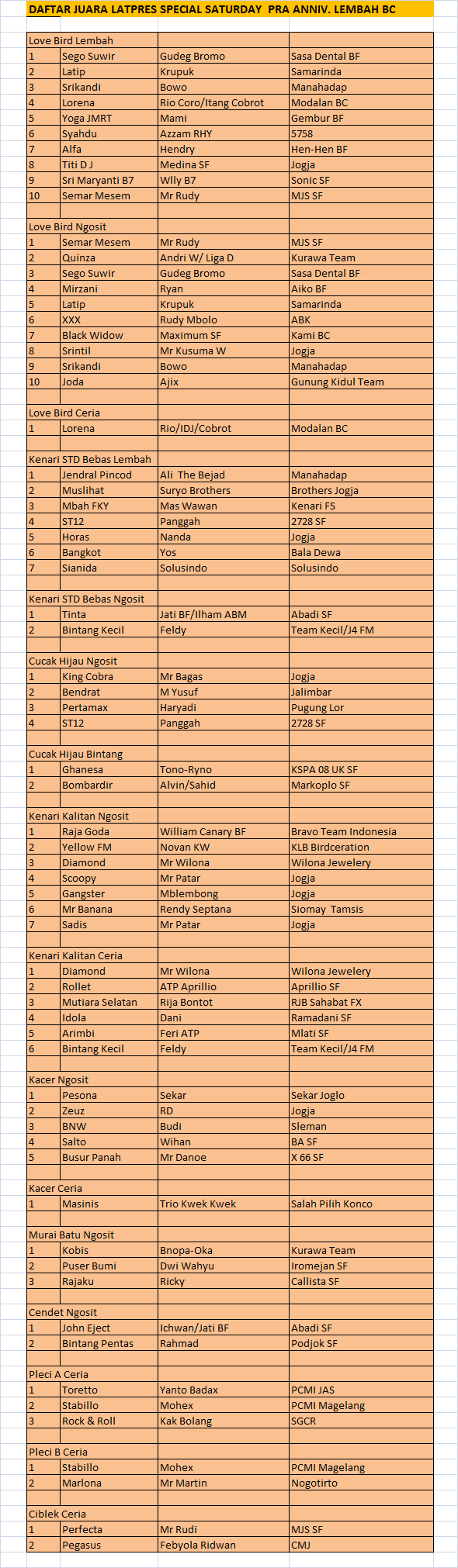 DAFTAR JUARA LATPRES SPECIAL SATURDAY PRA ANNIV. LEMBAH BC

| | | | |
|---|---|---|---|
| Love Bird Lembah | | | |
| 1 | Sego Suwir | Gudeg Bromo | Sasa Dental BF |
| 2 | Latip | Krupuk | Samarinda |
| 3 | Srikandi | Bowo | Manahadap |
| 4 | Lorena | Rio Coro/Itang Cobrot | Modalan BC |
| 5 | Yoga JMRT | Mami | Gembur BF |
| 6 | Syahdu | Azzam RHY | 5758 |
| 7 | Alfa | Hendry | Hen-Hen BF |
| 8 | Titi D J | Medina SF | Jogja |
| 9 | Sri Maryanti B7 | Wlly B7 | Sonic SF |
| 10 | Semar Mesem | Mr Rudy | MJS SF |
| | | | |
| Love Bird Ngosit | | | |
| 1 | Semar Mesem | Mr Rudy | MJS SF |
| 2 | Quinza | Andri W/ Liga D | Kurawa Team |
| 3 | Sego Suwir | Gudeg Bromo | Sasa Dental BF |
| 4 | Mirzani | Ryan | Aiko BF |
| 5 | Latip | Krupuk | Samarinda |
| 6 | XXX | Rudy Mbolo | ABK |
| 7 | Black Widow | Maximum SF | Kami BC |
| 8 | Srintil | Mr Kusuma W | Jogja |
| 9 | Srikandi | Bowo | Manahadap |
| 10 | Joda | Ajix | Gunung Kidul Team |
| | | | |
| Love Bird Ceria | | | |
| 1 | Lorena | Rio/IDJ/Cobrot | Modalan BC |
| | | | |
| Kenari STD Bebas Lembah | | | |
| 1 | Jendral Pincod | Ali The Bejad | Manahadap |
| 2 | Muslihat | Suryo Brothers | Brothers Jogja |
| 3 | Mbah FKY | Mas Wawan | Kenari FS |
| 4 | ST12 | Panggah | 2728 SF |
| 5 | Horas | Nanda | Jogja |
| 6 | Bangkot | Yos | Bala Dewa |
| 7 | Sianida | Solusindo | Solusindo |
| | | | |
| Kenari STD Bebas Ngosit | | | |
| 1 | Tinta | Jati BF/Ilham ABM | Abadi SF |
| 2 | Bintang Kecil | Feldy | Team Kecil/J4 FM |
| | | | |
| Cucak Hijau Ngosit | | | |
| 1 | King Cobra | Mr Bagas | Jogja |
| 2 | Bendrat | M Yusuf | Jalimbar |
| 3 | Pertamax | Haryadi | Pugung Lor |
| 4 | ST12 | Panggah | 2728 SF |
| | | | |
| Cucak Hijau Bintang | | | |
| 1 | Ghanesa | Tono-Ryno | KSPA 08 UK SF |
| 2 | Bombardir | Alvin/Sahid | Markoplo SF |
| | | | |
| Kenari Kalitan Ngosit | | | |
| 1 | Raja Goda | William Canary BF | Bravo Team Indonesia |
| 2 | Yellow FM | Novan KW | KLB Birdceration |
| 3 | Diamond | Mr Wilona | Wilona Jewelery |
| 4 | Scoopy | Mr Patar | Jogja |
| 5 | Gangster | Mblembong | Jogja |
| 6 | Mr Banana | Rendy Septana | Siomay Tamsis |
| 7 | Sadis | Mr Patar | Jogja |
| | | | |
| Kenari Kalitan Ceria | | | |
| 1 | Diamond | Mr Wilona | Wilona Jewelery |
| 2 | Rollet | ATP Aprillio | Aprillio SF |
| 3 | Mutiara Selatan | Rija Bontot | RJB Sahabat FX |
| 4 | Idola | Dani | Ramadani SF |
| 5 | Arimbi | Feri ATP | Mlati SF |
| 6 | Bintang Kecil | Feldy | Team Kecil/J4 FM |
| | | | |
| Kacer Ngosit | | | |
| 1 | Pesona | Sekar | Sekar Joglo |
| 2 | Zeuz | RD | Jogja |
| 3 | BNW | Budi | Sleman |
| 4 | Salto | Wihan | BA SF |
| 5 | Busur Panah | Mr Danoe | X 66 SF |
| | | | |
| Kacer Ceria | | | |
| 1 | Masinis | Trio Kwek Kwek | Salah Pilih Konco |
| | | | |
| Murai Batu Ngosit | | | |
| 1 | Kobis | Bnopa-Oka | Kurawa Team |
| 2 | Puser Bumi | Dwi Wahyu | Iromejan SF |
| 3 | Rajaku | Ricky | Callista SF |
| | | | |
| Cendet Ngosit | | | |
| 1 | John Eject | Ichwan/Jati BF | Abadi SF |
| 2 | Bintang Pentas | Rahmad | Podjok SF |
| | | | |
| Pleci A Ceria | | | |
| 1 | Toretto | Yanto Badax | PCMI JAS |
| 2 | Stabillo | Mohex | PCMI Magelang |
| 3 | Rock & Roll | Kak Bolang | SGCR |
| | | | |
| Pleci B Ceria | | | |
| 1 | Stabillo | Mohex | PCMI Magelang |
| 2 | Marlona | Mr Martin | Nogotirto |
| | | | |
| Ciblek Ceria | | | |
| 1 | Perfecta | Mr Rudi | MJS SF |
| 2 | Pegasus | Febyola Ridwan | CMJ |